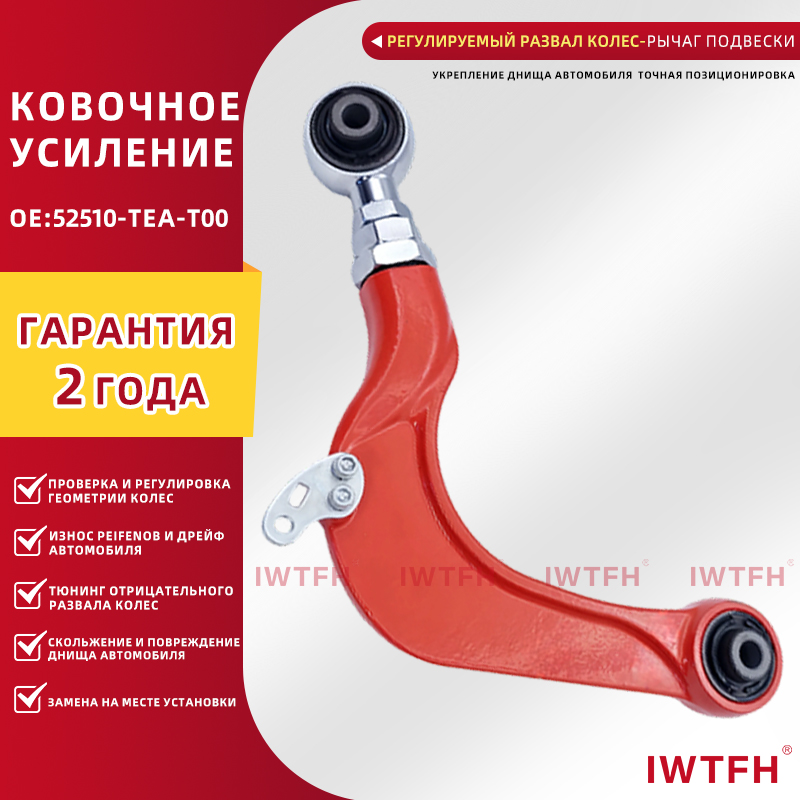 РЕГУЛИРУЕМЫЙ РАЗВАЛ КОЛЕС-РЫЧАГ ПОДВЕСКИ

УКРЕПЛЕНИЕ ДНИЩА АВТОМОБИЛЯ ТОЧНАЯ ПОЗИЦИОНИРОВКА

КОВОЧНОЕ УСИЛЕНИЕ

OE:52510-TEA-T00

ГАРАНТИЯ 2 ГОДА

ПРОВЕРКА И РЕГУЛИРОВКА ГЕОМЕТРИИ КОЛЕС

ИЗНОС PEIFENOB И ДРЕЙФ АВТОМОБИЛЯ

ТЮНИНГ ОТРИЦАТЕЛЬНОГО РАЗВАЛА КОЛЕС

СКОЛЬЖЕНИЕ И ПОВРЕЖДЕНИЕ ДНИЩА АВТОМОБИЛЯ

ЗАМЕНА НА МЕСТЕ УСТАНОВКИ

IWTFH IWTFH IWTFH® IWTFH®

IWTFH®